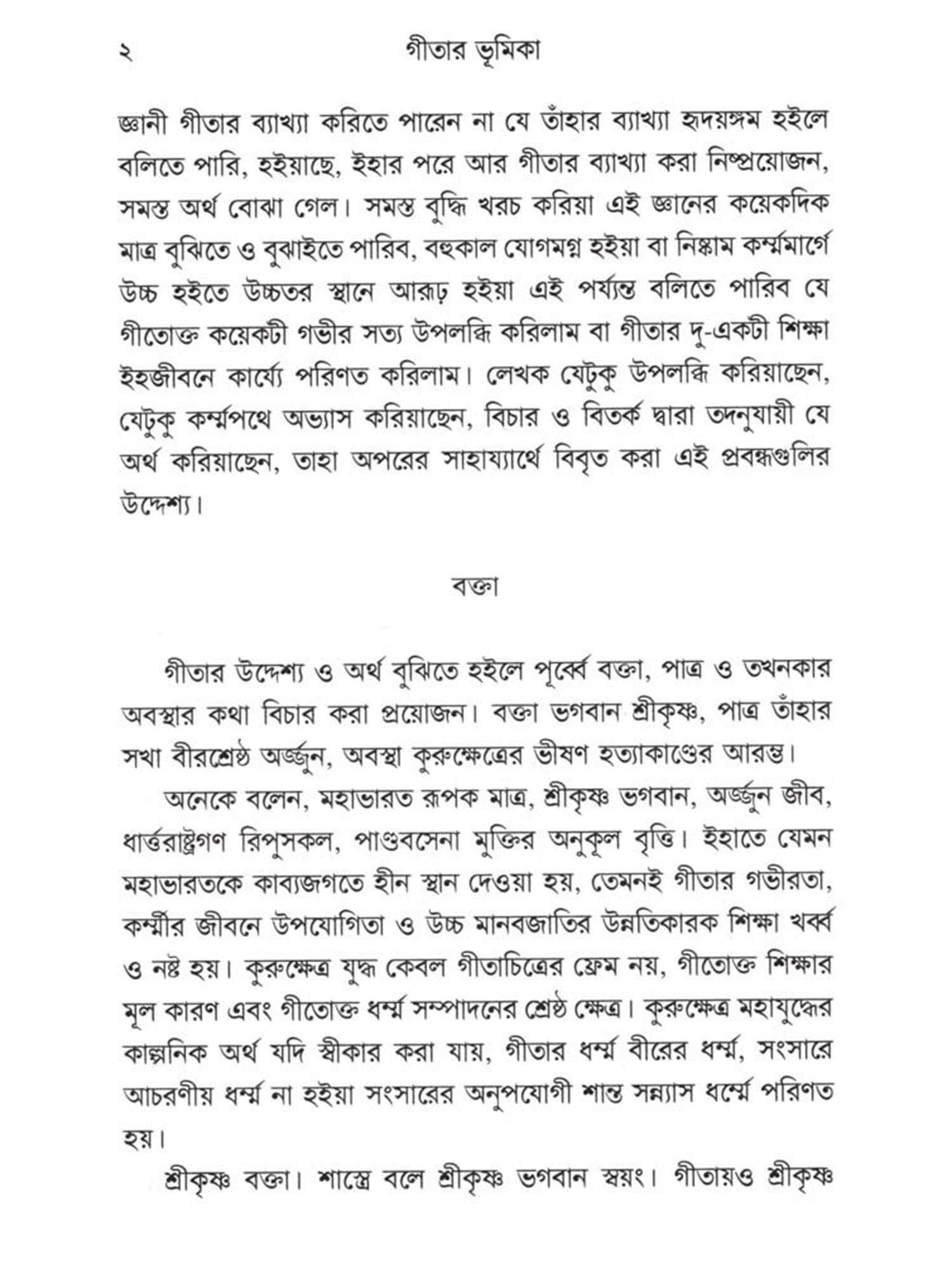 ২ গীতার ভূমিকা

জ্ঞানী গীতার ব্যাখ্যা করিতে পারেন না যে তাঁহার ব্যাখ্যা হৃদয়ঙ্গম হইলে বলিতে পারি, হইয়াছে, ইহার পরে আর গীতার ব্যাখ্যা করা নিষ্প্রয়োজন, সমস্ত অর্থ বোঝা গেল। সমস্ত বুদ্ধি খরচ করিয়া এই জ্ঞানের কয়েকদিক মাত্র বুঝিতে ও বুঝাইতে পারিব, বহুকাল যোগমগ্ন হইয়া বা নিষ্কাম কর্ম্মমার্গে উচ্চ হইতে উচ্চতর স্থানে আরূঢ় হইয়া এই পর্য্যন্ত বলিতে পারিব যে গীতোক্ত কয়েকটী গভীর সত্য উপলব্ধি করিলাম বা গীতার দু-একটী শিক্ষা ইহজীবনে কার্য্যে পরিণত করিলাম। লেখক যেটুকু উপলব্ধি করিয়াছেন, যেটুকু কর্ম্মপথে অভ্যাস করিয়াছেন, বিচার ও বিতর্ক দ্বারা তদনুযায়ী যে অর্থ করিয়াছেন, তাহা অপরের সাহায্যার্থে বিবৃত করা এই প্রবন্ধগুলির উদ্দেশ্য।

বক্তা

গীতার উদ্দেশ্য ও অর্থ বুঝিতে হইলে পূর্ব্বে বক্তা, পাত্র ও তখনকার অবস্থার কথা বিচার করা প্রয়োজন। বক্তা ভগবান শ্রীকৃষ্ণ, পাত্র তাঁহার সখা বীরশ্রেষ্ঠ অর্জ্জুন, অবস্থা কুরুক্ষেত্রের ভীষণ হত্যাকাণ্ডের আরম্ভ।

অনেকে বলেন, মহাভারত রূপক মাত্র, শ্রীকৃষ্ণ ভগবান, অর্জ্জুন জীব, ধার্ত্তরাষ্ট্রগণ রিপুসকল, পাণ্ডবসেনা মুক্তির অনুকূল বৃত্তি। ইহাতে যেমন মহাভারতকে কাব্যজগতে হীন স্থান দেওয়া হয়, তেমনই গীতার গভীরতা, কর্ম্মীর জীবনে উপযোগিতা ও উচ্চ মানবজাতির উন্নতিকারক শিক্ষা খর্ব্ব ও নষ্ট হয়। কুরুক্ষেত্র যুদ্ধ কেবল গীতাচিত্রের ফ্রেম নয়, গীতোক্ত শিক্ষার মূল কারণ এবং গীতোক্ত ধর্ম্ম সম্পাদনের শ্রেষ্ঠ ক্ষেত্র। কুরুক্ষেত্র মহাযুদ্ধের কাল্পনিক অর্থ যদি স্বীকার করা যায়, গীতার ধর্ম্ম বীরের ধর্ম্ম, সংসারে আচরণীয় ধর্ম্ম না হইয়া সংসারের অনুপযোগী শান্ত সন্ন্যাস ধর্ম্মে পরিণত হয়।

শ্রীকৃষ্ণ বক্তা। শাস্ত্রে বলে শ্রীকৃষ্ণ ভগবান স্বয়ং। গীতায়ও শ্রীকৃষ্ণ